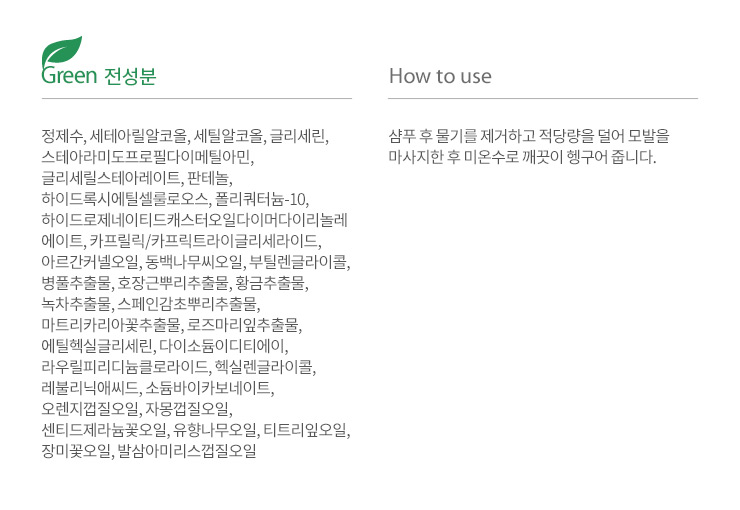 Green 전성분

정제수, 세테아릴알코올, 세틸알코올, 글리세린, 스테아라미도프로필다이메틸아민, 글리세릴스테아레이트, 판테놀, 하이드록시에틸셀룰로오스, 폴리쿼터늄-10, 하이드로제네이티드캐스터오일다이머다이리놀레에이트, 카프릴릭/카프릭트라이글리세라이드, 아르간커넬오일, 동백나무씨오일, 부틸렌글라이콜, 병풀추출물, 호장근뿌리추출물, 황금추출물, 녹차추출물, 스페인감초뿌리추출물, 마트리카리아꽃추출물, 로즈마리잎추출물, 에틸헥실글리세린, 다이소듐이디티에이, 라우릴피리디늄클로라이드, 헥실렌글라이콜, 레불리닉애씨드, 소듐바이카보네이트, 오렌지껍질오일, 자몽껍질오일, 센티드제라늄꽃오일, 유향나무오일, 티트리잎오일, 장미꽃오일, 발삼아미리스껍질오일

How to use

샴푸 후 물기를 제거하고 적당량을 덜어 모발을 마사지한 후 미온수로 깨끗이 헹구어 줍니다.